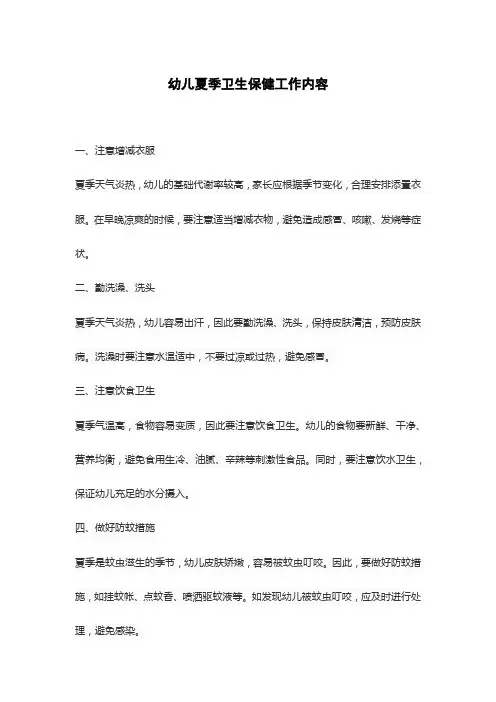 幼儿夏季卫生保健工作内容

一、注意增减衣服

夏季天气炎热，幼儿的基础代谢率较高，家长应根据季节变化，合理安排添置衣服。在早晚凉爽的时候，要注意适当增减衣物，避免造成感冒、咳嗽、发烧等症状。

二、勤洗澡、洗头

夏季天气炎热，幼儿容易出汗，因此要勤洗澡、洗头，保持皮肤清洁，预防皮肤病。洗澡时要注意水温适中，不要过凉或过热，避免感冒。

三、注意饮食卫生

夏季气温高，食物容易变质，因此要注意饮食卫生。幼儿的食物要新鲜、干净、营养均衡，避免食用生冷、油腻、辛辣等刺激性食品。同时，要注意饮水卫生，保证幼儿充足的水分摄入。

四、做好防蚊措施

夏季是蚊虫滋生的季节，幼儿皮肤娇嫩，容易被蚊虫叮咬。因此，要做好防蚊措施，如挂蚊帐、点蚊香、喷洒驱蚊液等。如发现幼儿被蚊虫叮咬，应及时进行处理，避免感染。